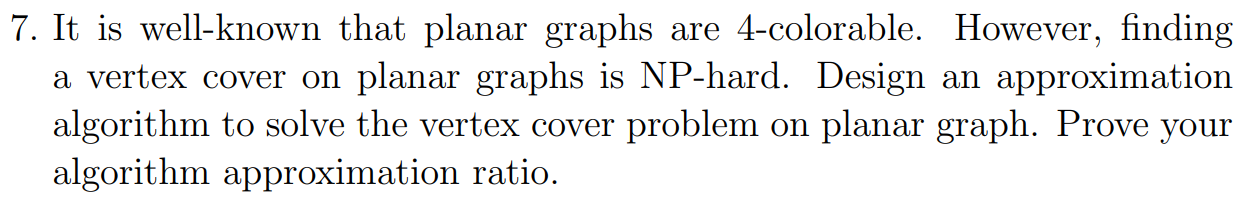 7. It is well-known that planar graphs are 4-colorable. However, finding a vertex cover on planar graphs is NP-hard. Design an approximation algorithm to solve the vertex cover problem on planar graph. Prove your algorithm approximation ratio.